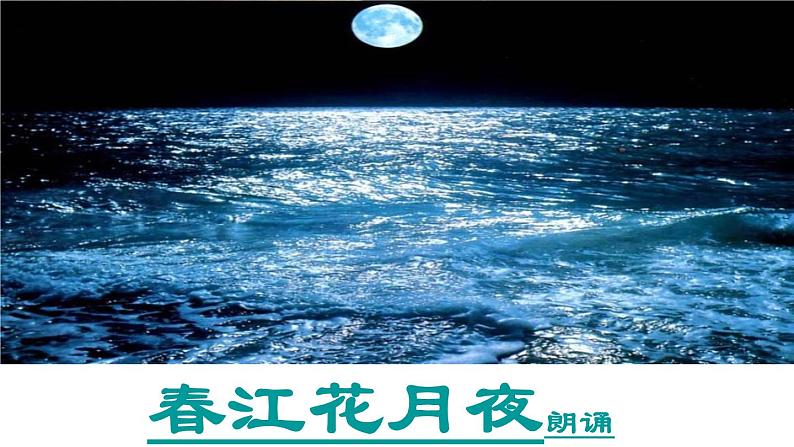 春江花月夜朗诵